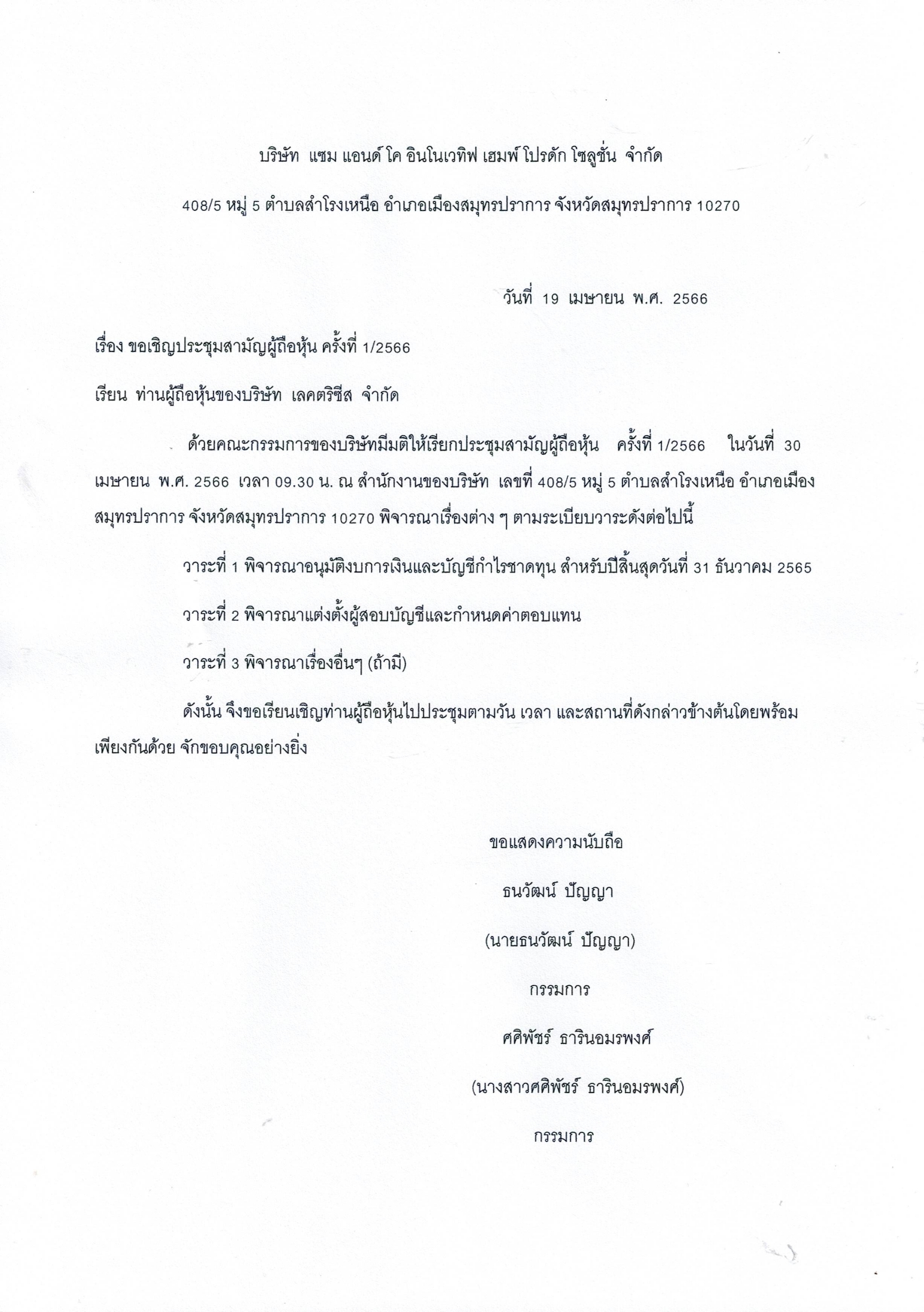 บริษัท แซม แอนด์ โค อินโนเวทิฟ เฮมพ์ โปรดัก โซลูชั่น จำกัด

408/5 หมู่ 5 ตำบลสำโรงเหนือ อำเภอเมืองสมุทรปราการ จังหวัดสมุทรปราการ 10270

วันที่ 19 เมษายน พ.ศ. 2566

เรื่อง ขอเชิญประชุมสามัญผู้ถือหุ้น ครั้งที่ 1/2566

เรียน ท่านผู้ถือหุ้นของบริษัท เลคตริซีส จำกัด

ด้วยคณะกรรมการของบริษัทมีมติให้เรียกประชุมสามัญผู้ถือหุ้น ครั้งที่ 1/2566 ในวันที่ 30 เมษายน พ.ศ. 2566 เวลา 09.30 น. ณ สำนักงานของบริษัท เลขที่ 408/5 หมู่ 5 ตำบลสำโรงเหนือ อำเภอเมืองสมุทรปราการ จังหวัดสมุทรปราการ 10270 พิจารณาเรื่องต่าง ๆ ตามระเบียบวาระดังต่อไปนี้

วาระที่ 1 พิจารณาอนุมัติงบการเงินและบัญชีกำไรขาดทุน สำหรับปีสิ้นสุดวันที่ 31 ธันวาคม 2565

วาระที่ 2 พิจารณาแต่งตั้งผู้สอบบัญชีและกำหนดค่าตอบแทน

วาระที่ 3 พิจารณาเรื่องอื่นๆ (ถ้ามี)

ดังนั้น จึงขอเรียนเชิญท่านผู้ถือหุ้นไปประชุมตามวัน เวลา และสถานที่ดังกล่าวข้างต้นโดยพร้อมเพียงกันด้วย จักขอบคุณอย่างยิ่ง

ขอแสดงความนับถือ

ธนวัฒน์ ปัญญา

(นายธนวัฒน์ ปัญญา)

กรรมการ

ศศิพัชร์ ธารินอมรพงศ์

(นางสาวศศิพัชร์ ธารินอมรพงศ์)

กรรมการ